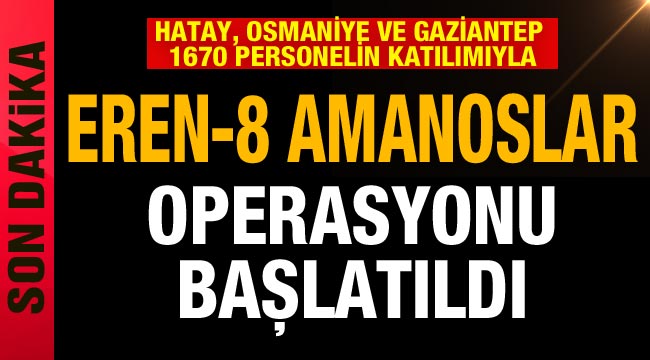 SON DAKİKA

HATAY, OSMANİYE VE GAZİANTEP 1670 PERSONELİN KATILIMIYLA

EREN-8 AMANOSLAR

OPERASYONU BAŞLATILDI